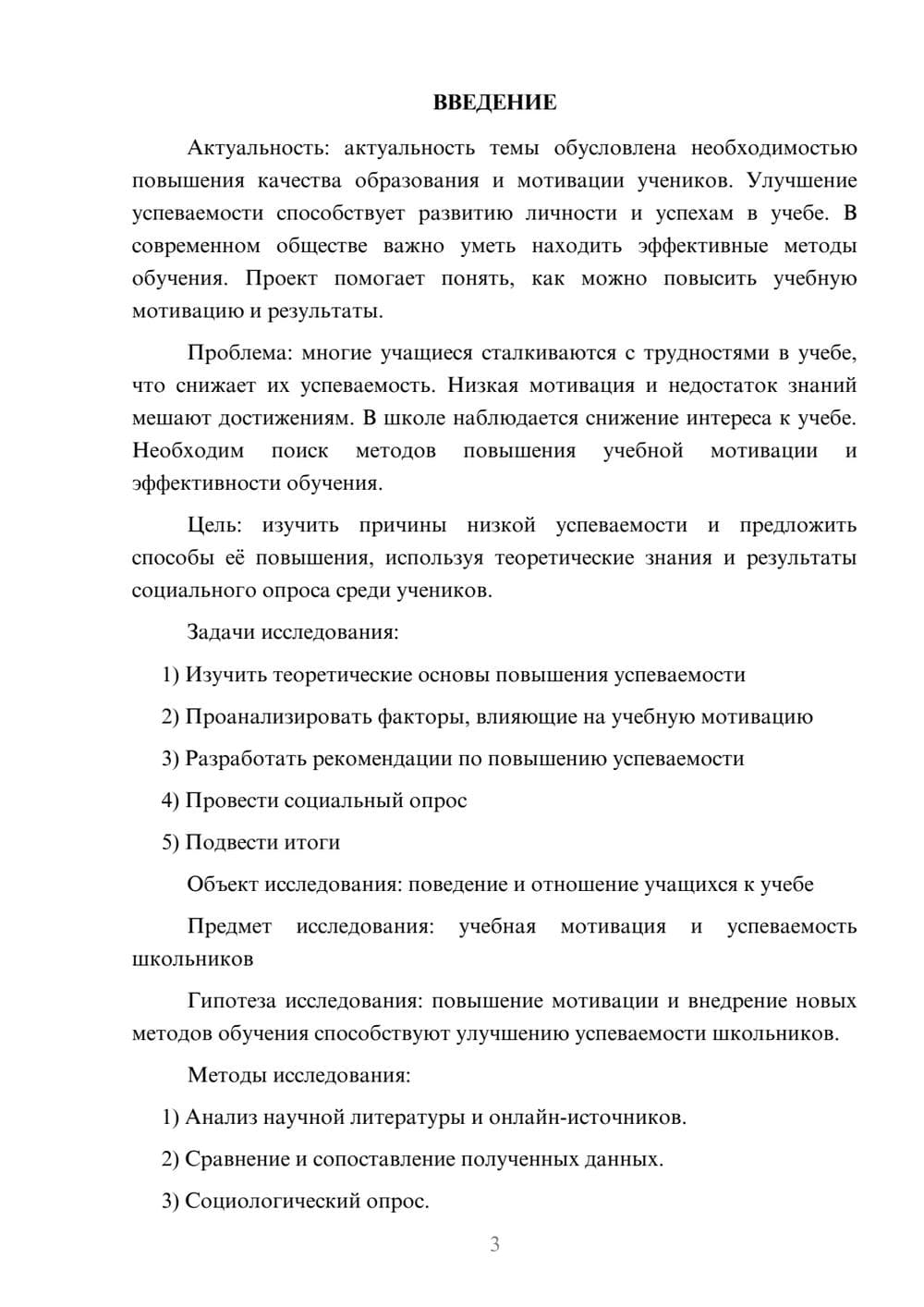 ВВЕДЕНИЕ

Актуальность: актуальность темы обусловлена необходимостью повышения качества образования и мотивации учеников. Улучшение успеваемости способствует развитию личности и успехам в учебе. В современном обществе важно уметь находить эффективные методы обучения. Проект помогает понять, как можно повысить учебную мотивацию и результаты.

Проблема: многие учащиеся сталкиваются с трудностями в учебе, что снижает их успеваемость. Низкая мотивация и недостаток знаний мешают достижениям. В школе наблюдается снижение интереса к учебе. Необходим поиск методов повышения учебной мотивации и эффективности обучения.

Цель: изучить причины низкой успеваемости и предложить способы её повышения, используя теоретические знания и результаты социального опроса среди учеников.

Задачи исследования:

1) Изучить теоретические основы повышения успеваемости

2) Проанализировать факторы, влияющие на учебную мотивацию

3) Разработать рекомендации по повышению успеваемости

4) Провести социальный опрос

5) Подвести итоги

Объект исследования: поведение и отношение учащихся к учебе

Предмет исследования: учебная мотивация и успеваемость школьников

Гипотеза исследования: повышение мотивации и внедрение новых методов обучения способствуют улучшению успеваемости школьников.

Методы исследования:

1) Анализ научной литературы и онлайн-источников.

2) Сравнение и сопоставление полученных данных.

3) Социологический опрос.

3